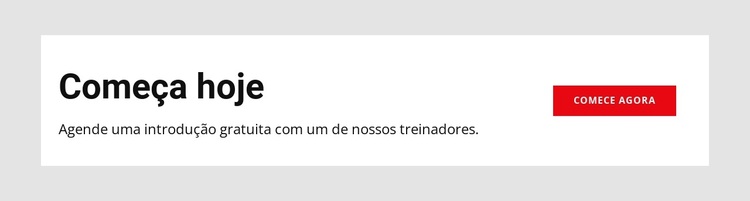 Começa hoje

Agende uma introdução gratuita com um de nossos treinadores.

COMECE AGORA